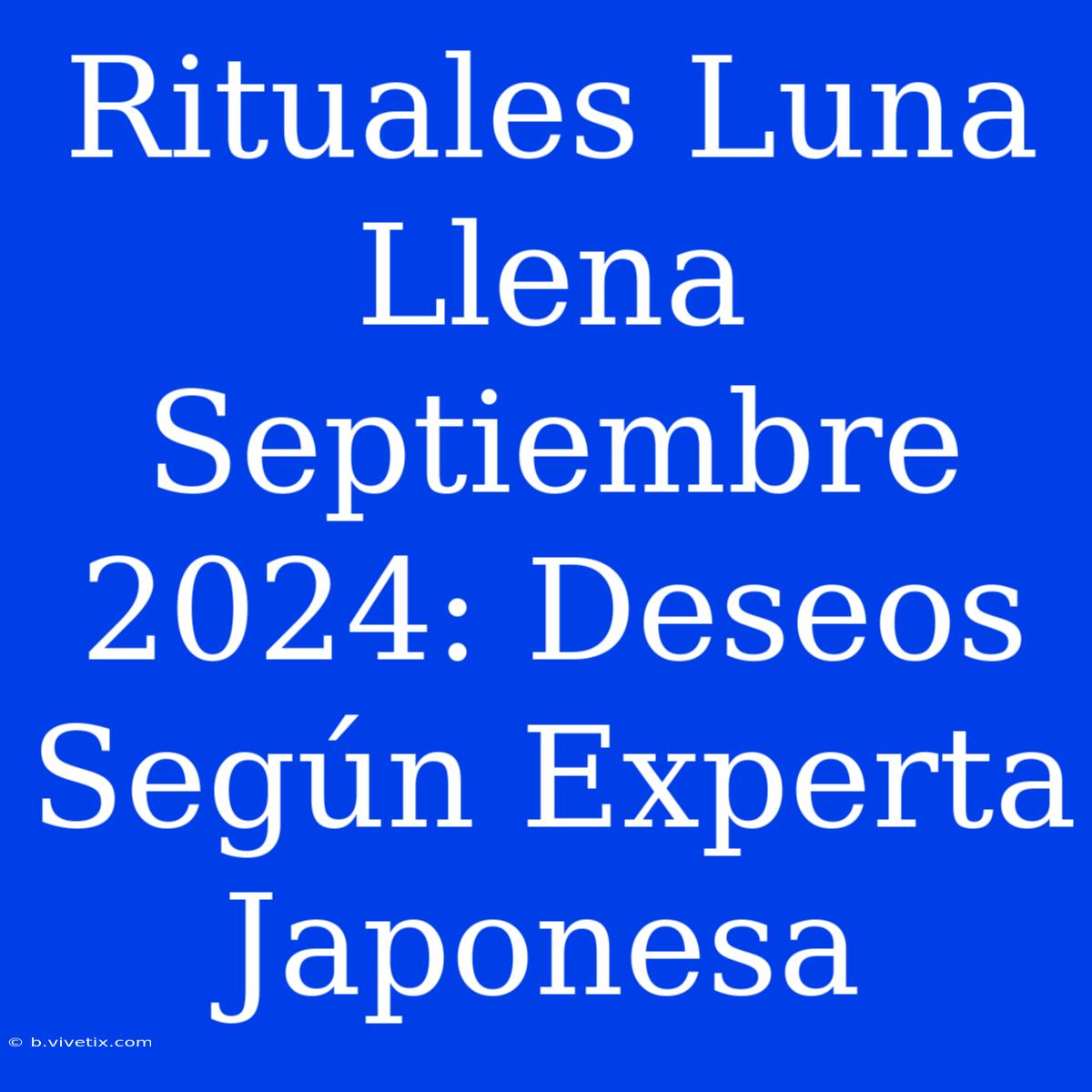 Rituales Luna Llena Septiembre 2024: Deseos Según Experta Japonesa

© b.vivetix.com